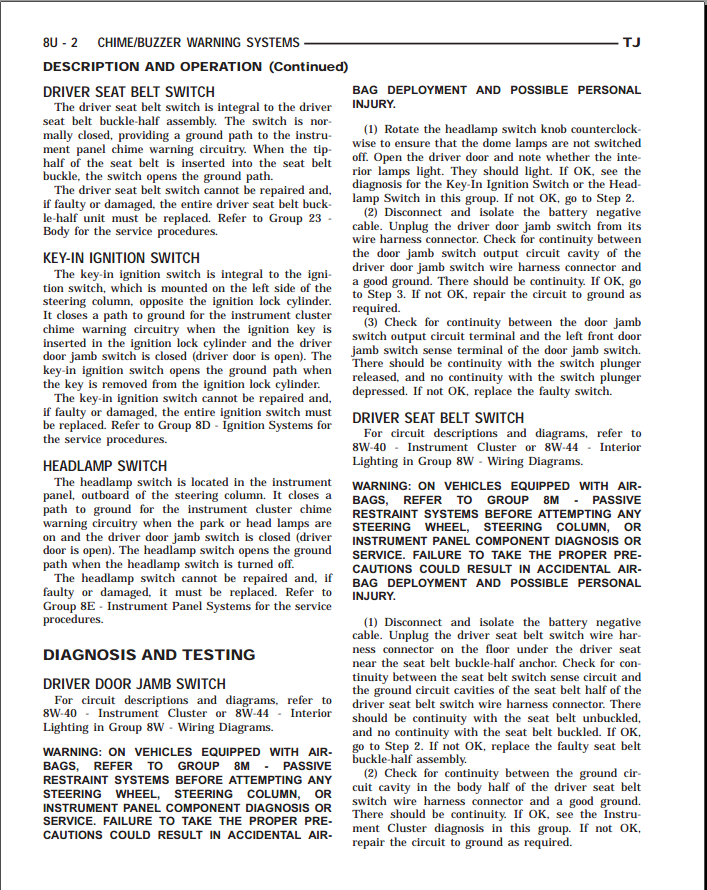 8U - 2 CHIME/BUZZER WARNING SYSTEMS TJ

DESCRIPTION AND OPERATION (Continued)

DRIVER SEAT BELT SWITCH

The driver seat belt switch is integral to the driver seat belt buckle-half assembly. The switch is normally closed, providing a ground path to the instrument panel chime warning circuitry. When the tip-half of the seat belt is inserted into the seat belt buckle, the switch opens the ground path.

The driver seat belt switch cannot be repaired and, if faulty or damaged, the entire driver seat belt buckle-half unit must be replaced. Refer to Group 23 - Body for the service procedures.

KEY-IN IGNITION SWITCH

The key-in ignition switch is integral to the ignition switch, which is mounted on the left side of the steering column, opposite the ignition lock cylinder. It closes a path to ground for the instrument cluster chime warning circuitry when the ignition key is inserted in the ignition lock cylinder and the driver door jamb switch is closed (driver door is open). The key-in ignition switch opens the ground path when the key is removed from the ignition lock cylinder.

The key-in ignition switch cannot be repaired and, if faulty or damaged, the entire ignition switch must be replaced. Refer to Group 8D - Ignition Systems for the service procedures.

HEADLAMP SWITCH

The headlamp switch is located in the instrument panel, outboard of the steering column. It closes a path to ground for the instrument cluster chime warning circuitry when the park or head lamps are on and the driver door jamb switch is closed (driver door is open). The headlamp switch opens the ground path when the headlamp switch is turned off.

The headlamp switch cannot be repaired and, if faulty or damaged, it must be replaced. Refer to Group 8E - Instrument Panel Systems for the service procedures.

DIAGNOSIS AND TESTING

DRIVER DOOR JAMB SWITCH

For circuit descriptions and diagrams, refer to 8W-40 - Instrument Cluster or 8W-44 - Interior Lighting in Group 8W - Wiring Diagrams.

WARNING: ON VEHICLES EQUIPPED WITH AIRBAGS, REFER TO GROUP 8M - PASSIVE RESTRAINT SYSTEMS BEFORE ATTEMPTING ANY STEERING WHEEL, STEERING COLUMN, OR INSTRUMENT PANEL COMPONENT DIAGNOSIS OR SERVICE. FAILURE TO TAKE THE PROPER PRECAUTIONS COULD RESULT IN ACCIDENTAL AIRBAG DEPLOYMENT AND POSSIBLE PERSONAL INJURY.

(1) Rotate the headlamp switch knob counterclockwise to ensure that the dome lamps are not switched off. Open the driver door and note whether the interior lamps light. They should light. If OK, see the diagnosis for the Key-In Ignition Switch or the Headlamp Switch in this group. If not OK, go to Step 2.

(2) Disconnect and isolate the battery negative cable. Unplug the driver door jamb switch from its wire harness connector. Check for continuity between the door jamb switch output circuit cavity of the driver door jamb switch wire harness connector and a good ground. There should be continuity. If OK, go to Step 3. If not OK, repair the circuit to ground as required.

(3) Check for continuity between the door jamb switch output circuit terminal and the left front door jamb switch sense terminal of the door jamb switch. There should be continuity with the switch plunger released, and no continuity with the switch plunger depressed. If not OK, replace the faulty switch.

DRIVER SEAT BELT SWITCH

For circuit descriptions and diagrams, refer to 8W-40 - Instrument Cluster or 8W-44 - Interior Lighting in Group 8W - Wiring Diagrams.

WARNING: ON VEHICLES EQUIPPED WITH AIRBAGS, REFER TO GROUP 8M - PASSIVE RESTRAINT SYSTEMS BEFORE ATTEMPTING ANY STEERING WHEEL, STEERING COLUMN, OR INSTRUMENT PANEL COMPONENT DIAGNOSIS OR SERVICE. FAILURE TO TAKE THE PROPER PRECAUTIONS COULD RESULT IN ACCIDENTAL AIRBAG DEPLOYMENT AND POSSIBLE PERSONAL INJURY.

(1) Disconnect and isolate the battery negative cable. Unplug the driver seat belt switch wire harness connector on the floor under the driver seat near the seat belt buckle-half anchor. Check for continuity between the seat belt switch sense circuit and the ground circuit cavities of the seat belt half of the driver seat belt switch wire harness connector. There should be continuity with the seat belt unbuckled, and no continuity with the seat belt buckled. If OK, go to Step 2. If not OK, replace the faulty seat belt buckle-half assembly.

(2) Check for continuity between the ground circuit cavity in the body half of the driver seat belt switch wire harness connector and a good ground. There should be continuity. If OK, see the Instrument Cluster diagnosis in this group. If not OK, repair the circuit to ground as required.